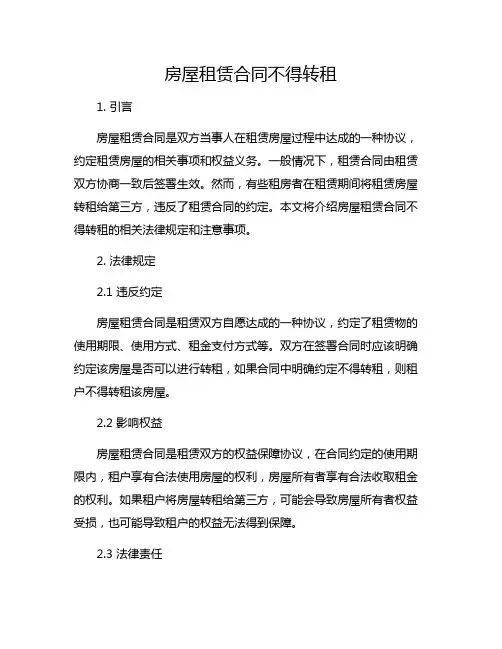 房屋租赁合同不得转租

1. 引言

房屋租赁合同是双方当事人在租赁房屋过程中达成的一种协议，约定租赁房屋的相关事项和权益义务。一般情况下，租赁合同由租赁双方协商一致后签署生效。然而，有些租房者在租赁期间将租赁房屋转租给第三方，违反了租赁合同的约定。本文将介绍房屋租赁合同不得转租的相关法律规定和注意事项。

2. 法律规定

2.1 违反约定

房屋租赁合同是租赁双方自愿达成的一种协议，约定了租赁物的使用期限、使用方式、租金支付方式等。双方在签署合同时应该明确约定该房屋是否可以进行转租，如果合同中明确约定不得转租，则租户不得转租该房屋。

2.2 影响权益

房屋租赁合同是租赁双方的权益保障协议，在合同约定的使用期限内，租户享有合法使用房屋的权利，房屋所有者享有合法收取租金的权利。如果租户将房屋转租给第三方，可能会导致房屋所有者权益受损，也可能导致租户的权益无法得到保障。

2.3 法律责任